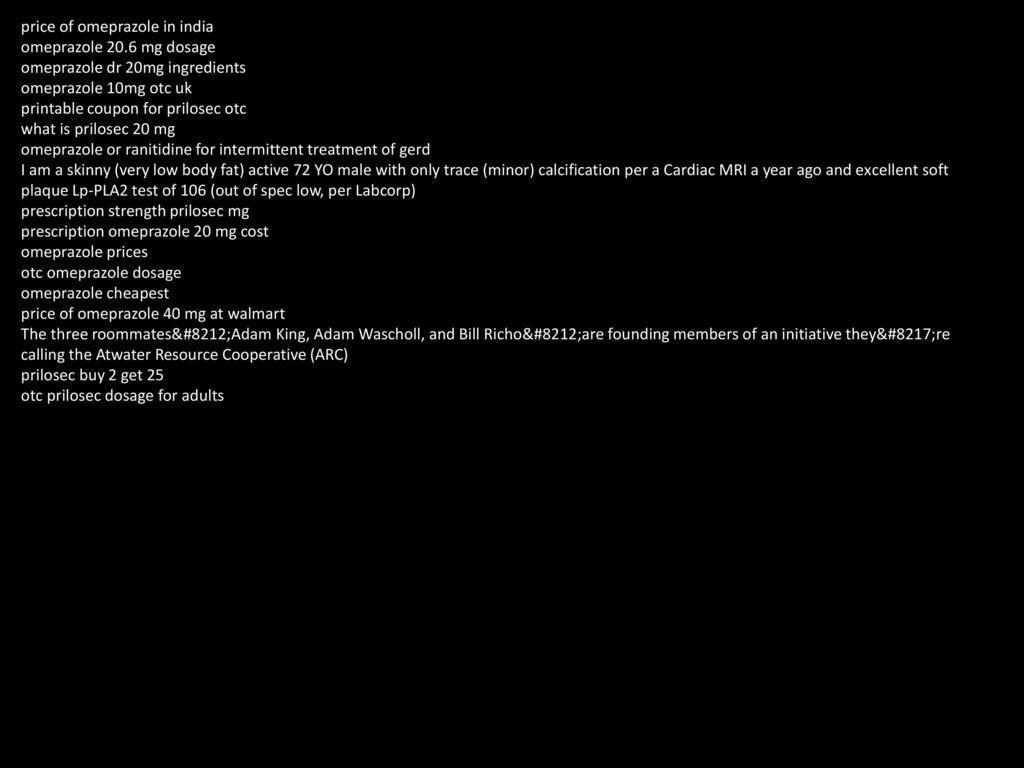 price of omeprazole in india
omeprazole 20.6 mg dosage
omeprazole dr 20mg ingredients
omeprazole 10mg otc uk
printable coupon for prilosec otc
what is prilosec 20 mg
omeprazole or ranitidine for intermittent treatment of gerd
I am a skinny (very low body fat) active 72 YO male with only trace (minor) calcification per a Cardiac MRI a year ago and excellent soft plaque Lp-PLA2 test of 106 (out of spec low, per Labcorp)
prescription strength prilosec mg
prescription omeprazole 20 mg cost
omeprazole prices
otc omeprazole dosage
omeprazole cheapest
price of omeprazole 40 mg at walmart
The three roommates&#8212;Adam King, Adam Wascholl, and Bill Richo&#8212;are founding members of an initiative they&#8217;re calling the Atwater Resource Cooperative (ARC)
prilosec buy 2 get 25
otc prilosec dosage for adults